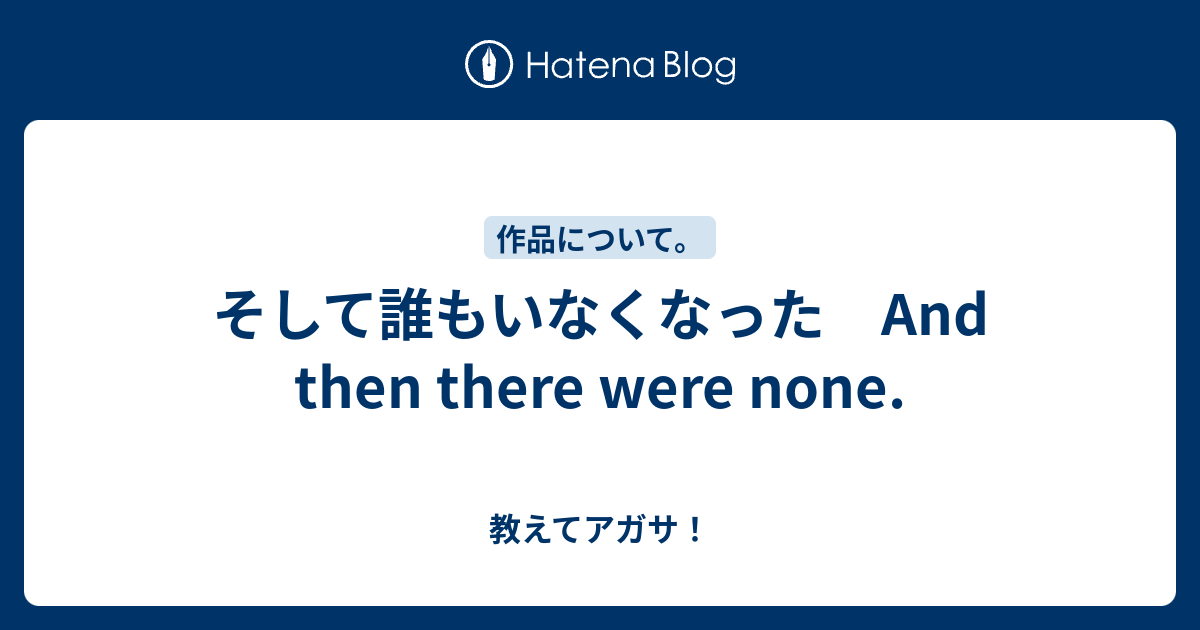 Hatena Blog

作品について。

そして誰もいなくなった　And then there were none.

教えてアガサ！